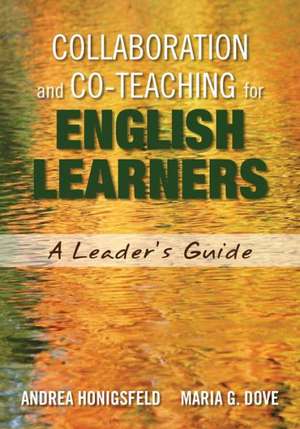 COLLABORATION and CO-TEACHING for ENGLISH LEARNERS

A Leader's Guide

ANDREA HONIGSFELD MARIA G. DOVE